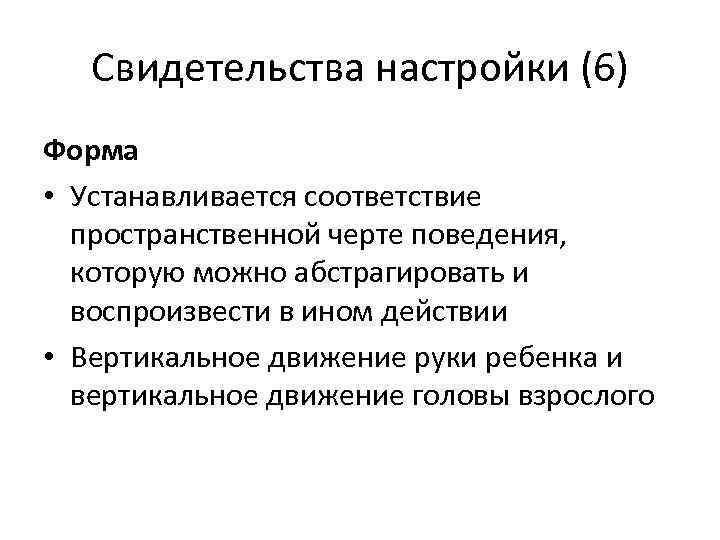 Свидетельства настройки (6)

Форма

• Устанавливается соответствие пространственной черте поведения, которую можно абстрагировать и воспроизвести в ином действии
• Вертикальное движение руки ребенка и вертикальное движение головы взрослого